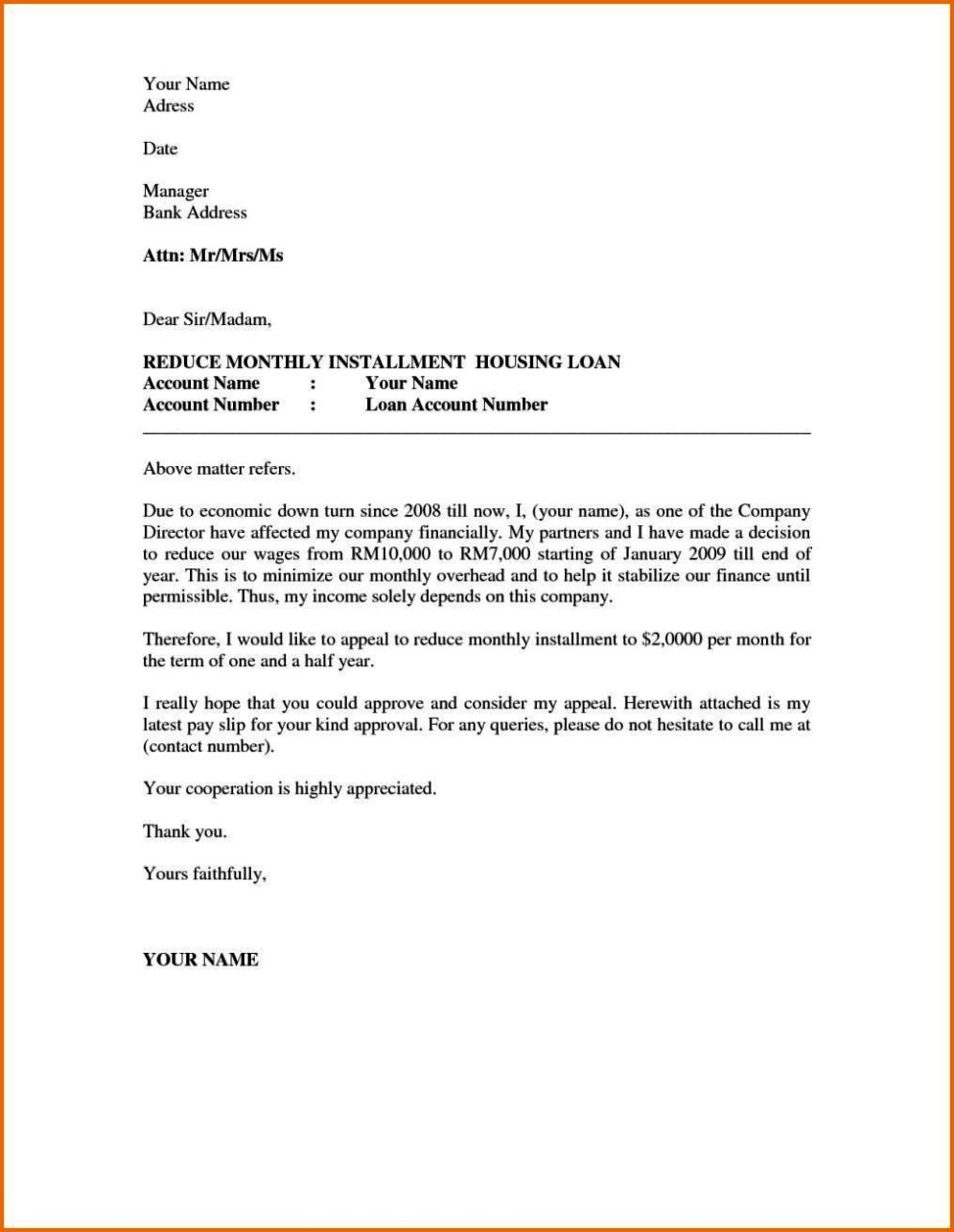 Your Name
Adress

Date

Manager
Bank Address

Attn: Mr/Mrs/Ms

Dear Sir/Madam,

REDUCE MONTHLY INSTALLMENT HOUSING LOAN
Account Name : Your Name
Account Number : Loan Account Number

Above matter refers.

Due to economic down turn since 2008 till now, I, (your name), as one of the Company Director have affected my company financially. My partners and I have made a decision to reduce our wages from RM10,000 to RM7,000 starting of January 2009 till end of year. This is to minimize our monthly overhead and to help it stabilize our finance until permissible. Thus, my income solely depends on this company.

Therefore, I would like to appeal to reduce monthly installment to $2,0000 per month for the term of one and a half year.

I really hope that you could approve and consider my appeal. Herewith attached is my latest pay slip for your kind approval. For any queries, please do not hesitate to call me at (contact number).

Your cooperation is highly appreciated.

Thank you.

Yours faithfully,

YOUR NAME